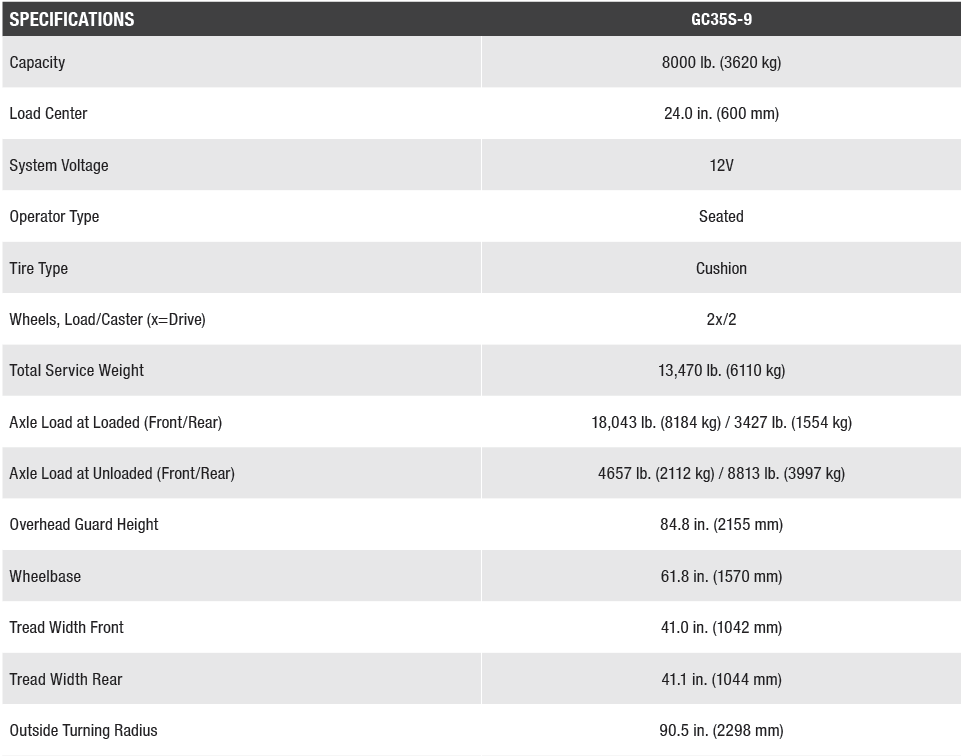 | SPECIFICATIONS | GC35S-9 |
|---|---|
| Capacity | 8000 lb. (3620 kg) |
| Load Center | 24.0 in. (600 mm) |
| System Voltage | 12V |
| Operator Type | Seated |
| Tire Type | Cushion |
| Wheels, Load/Caster (x=Drive) | 2x/2 |
| Total Service Weight | 13,470 lb. (6110 kg) |
| Axle Load at Loaded (Front/Rear) | 18,043 lb. (8184 kg) / 3427 lb. (1554 kg) |
| Axle Load at Unloaded (Front/Rear) | 4657 lb. (2112 kg) / 8813 lb. (3997 kg) |
| Overhead Guard Height | 84.8 in. (2155 mm) |
| Wheelbase | 61.8 in. (1570 mm) |
| Tread Width Front | 41.0 in. (1042 mm) |
| Tread Width Rear | 41.1 in. (1044 mm) |
| Outside Turning Radius | 90.5 in. (2298 mm) |